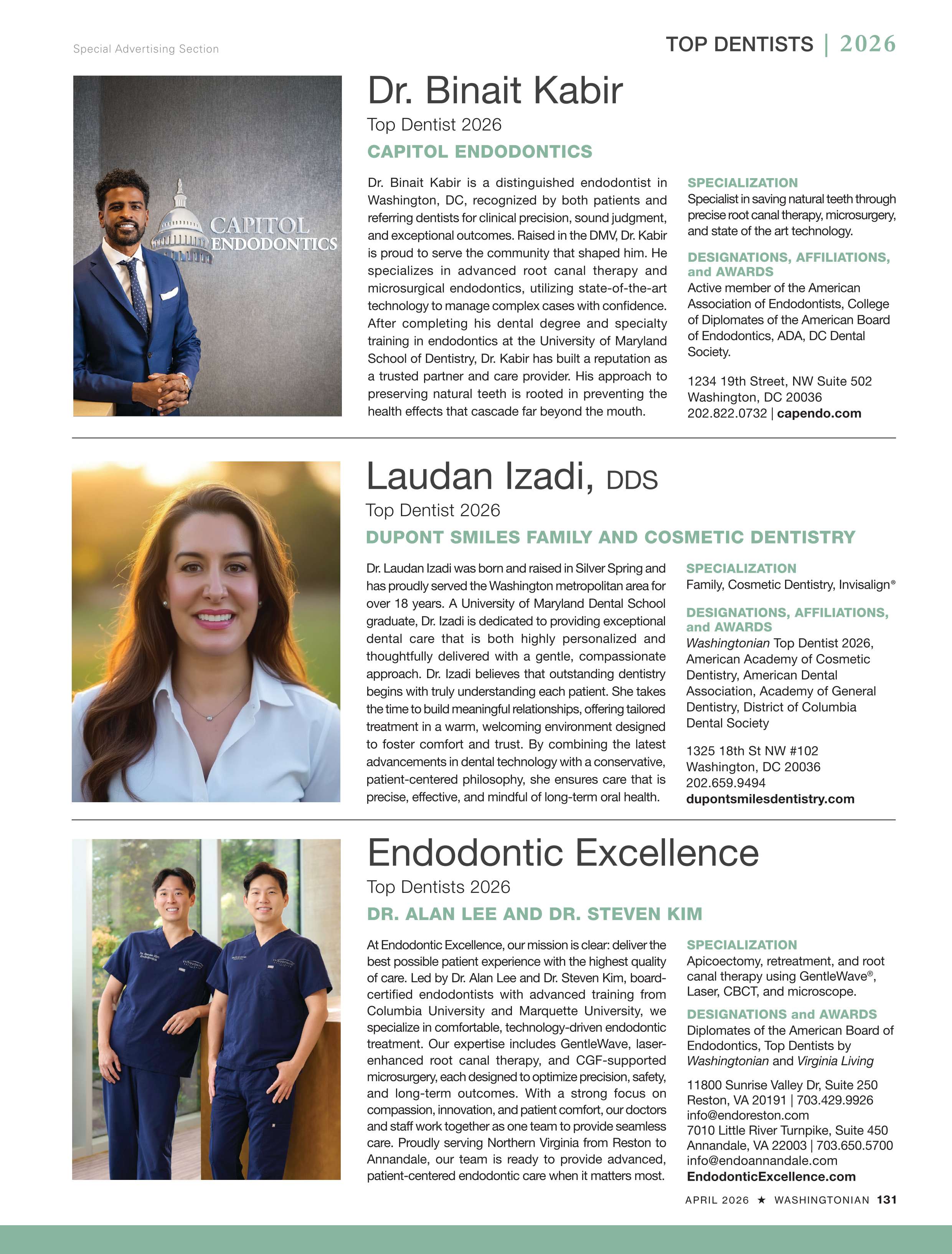 Special Advertising Section

TOP DENTISTS | 2026

CAPITOL ENDODONTICS

Dr. Binait Kabir

Top Dentist 2026

CAPITOL ENDODONTICS

Dr. Binait Kabir is a distinguished endodontist in Washington, DC, recognized by both patients and referring dentists for clinical precision, sound judgment, and exceptional outcomes. Raised in the DMV, Dr. Kabir is proud to serve the community that shaped him. He specializes in advanced root canal therapy and microsurgical endodontics, utilizing state-of-the-art technology to manage complex cases with confidence. After completing his dental degree and specialty training in endodontics at the University of Maryland School of Dentistry, Dr. Kabir has built a reputation as a trusted partner and care provider. His approach to preserving natural teeth is rooted in preventing the health effects that cascade far beyond the mouth.

SPECIALIZATION
Specialist in saving natural teeth through precise root canal therapy, microsurgery, and state of the art technology.

DESIGNATIONS, AFFILIATIONS, and AWARDS
Active member of the American Association of Endodontists, College of Diplomates of the American Board of Endodontics, ADA, DC Dental Society.

1234 19th Street, NW Suite 502
Washington, DC 20036
202.822.0732 | capendo.com

Laudan Izadi, DDS

Top Dentist 2026

DUPONT SMILES FAMILY AND COSMETIC DENTISTRY

Dr. Laudan Izadi was born and raised in Silver Spring and has proudly served the Washington metropolitan area for over 18 years. A University of Maryland Dental School graduate, Dr. Izadi is dedicated to providing exceptional dental care that is both highly personalized and thoughtfully delivered with a gentle, compassionate approach. Dr. Izadi believes that outstanding dentistry begins with truly understanding each patient. She takes the time to build meaningful relationships, offering tailored treatment in a warm, welcoming environment designed to foster comfort and trust. By combining the latest advancements in dental technology with a conservative, patient-centered philosophy, she ensures care that is precise, effective, and mindful of long-term oral health.

SPECIALIZATION
Family, Cosmetic Dentistry, Invisalign®

DESIGNATIONS, AFFILIATIONS, and AWARDS
Washingtonian Top Dentist 2026, American Academy of Cosmetic Dentistry, American Dental Association, Academy of General Dentistry, District of Columbia Dental Society

1325 18th St NW #102
Washington, DC 20036
202.659.9494
dupontsmilesdentistry.com

Endodontic Excellence

Top Dentists 2026

DR. ALAN LEE AND DR. STEVEN KIM

At Endodontic Excellence, our mission is clear: deliver the best possible patient experience with the highest quality of care. Led by Dr. Alan Lee and Dr. Steven Kim, board-certified endodontists with advanced training from Columbia University and Marquette University, we specialize in comfortable, technology-driven endodontic treatment. Our expertise includes GentleWave, laser-enhanced root canal therapy, and CGF-supported microsurgery, each designed to optimize precision, safety, and long-term outcomes. With a strong focus on compassion, innovation, and patient comfort, our doctors and staff work together as one team to provide seamless care. Proudly serving Northern Virginia from Reston to Annandale, our team is ready to provide advanced, patient-centered endodontic care when it matters most.

SPECIALIZATION
Apicoectomy, retreatment, and root canal therapy using GentleWave®, Laser, CBCT, and microscope.

DESIGNATIONS and AWARDS
Diplomates of the American Board of Endodontics, Top Dentists by Washingtonian and Virginia Living

11800 Sunrise Valley Dr, Suite 250
Reston, VA 20191 | 703.429.9926
info@endoreston.com
7010 Little River Turnpike, Suite 450
Annandale, VA 22003 | 703.650.5700
info@endoannandale.com
EndodonticExcellence.com

APRIL 2026 ★ WASHINGTONIAN 131